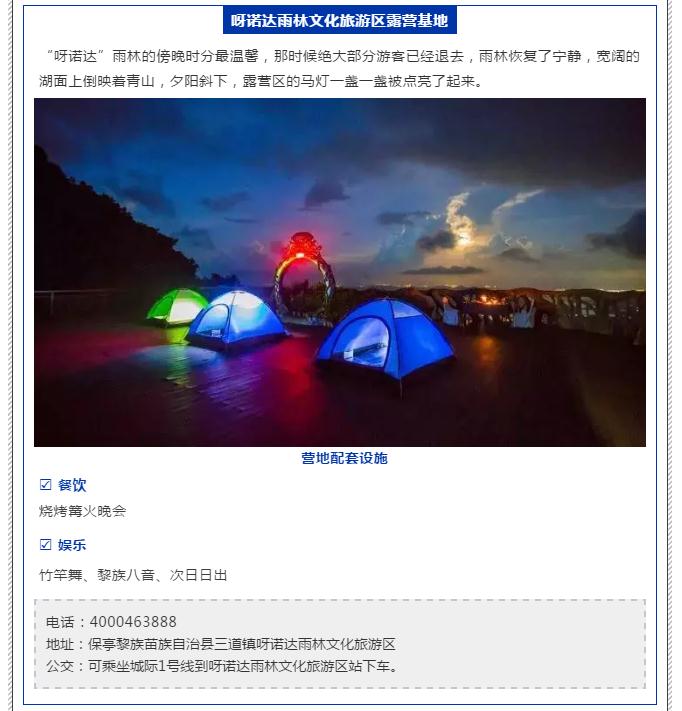 呀诺达雨林文化旅游区露营基地

“呀诺达”雨林的傍晚时分最温馨，那时候绝大部分游客已经退去，雨林恢复了宁静，宽阔的湖面上倒映着青山，夕阳斜下，露营区的马灯一盏一盏被点亮了起来。

营地配套设施

☑ 餐饮

烧烤篝火晚会

☑ 娱乐

竹竿舞、黎族八音、次日日出

电话：4000463888
地址：保亭黎族苗族自治县三道镇呀诺达雨林文化旅游区
公交：可乘坐城际1号线到呀诺达雨林文化旅游区站下车。